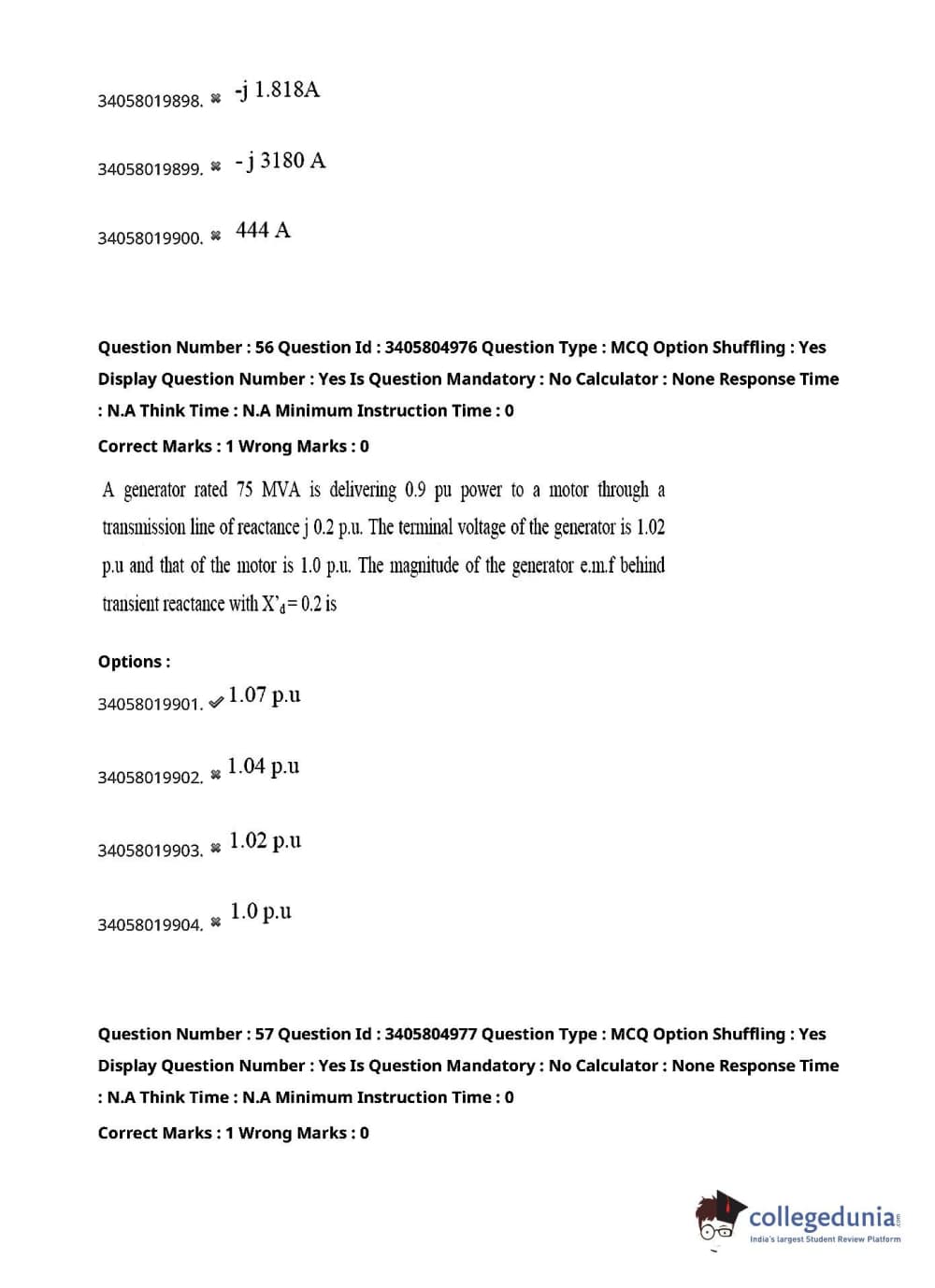 34058019898. ✖ -j 1.818A

34058019899. ✖ - j 3180 A

34058019900. ✖ 444 A

Question Number : 56 Question Id : 3405804976 Question Type : MCQ Option Shuffling : Yes Display Question Number : Yes Is Question Mandatory : No Calculator : None Response Time : N.A Think Time : N.A Minimum Instruction Time : 0

Correct Marks : 1 Wrong Marks : 0

A generator rated 75 MVA is delivering 0.9 pu power to a motor through a transmission line of reactance j 0.2 p.u. The terminal voltage of the generator is 1.02 p.u and that of the motor is 1.0 p.u. The magnitude of the generator e.m.f behind transient reactance with $X'_d = 0.2$ is

Options :

34058019901. ✔ 1.07 p.u

34058019902. ✖ 1.04 p.u

34058019903. ✖ 1.02 p.u

34058019904. ✖ 1.0 p.u

Question Number : 57 Question Id : 3405804977 Question Type : MCQ Option Shuffling : Yes Display Question Number : Yes Is Question Mandatory : No Calculator : None Response Time : N.A Think Time : N.A Minimum Instruction Time : 0

Correct Marks : 1 Wrong Marks : 0

collegedunia.com
India's largest Student Review Platform